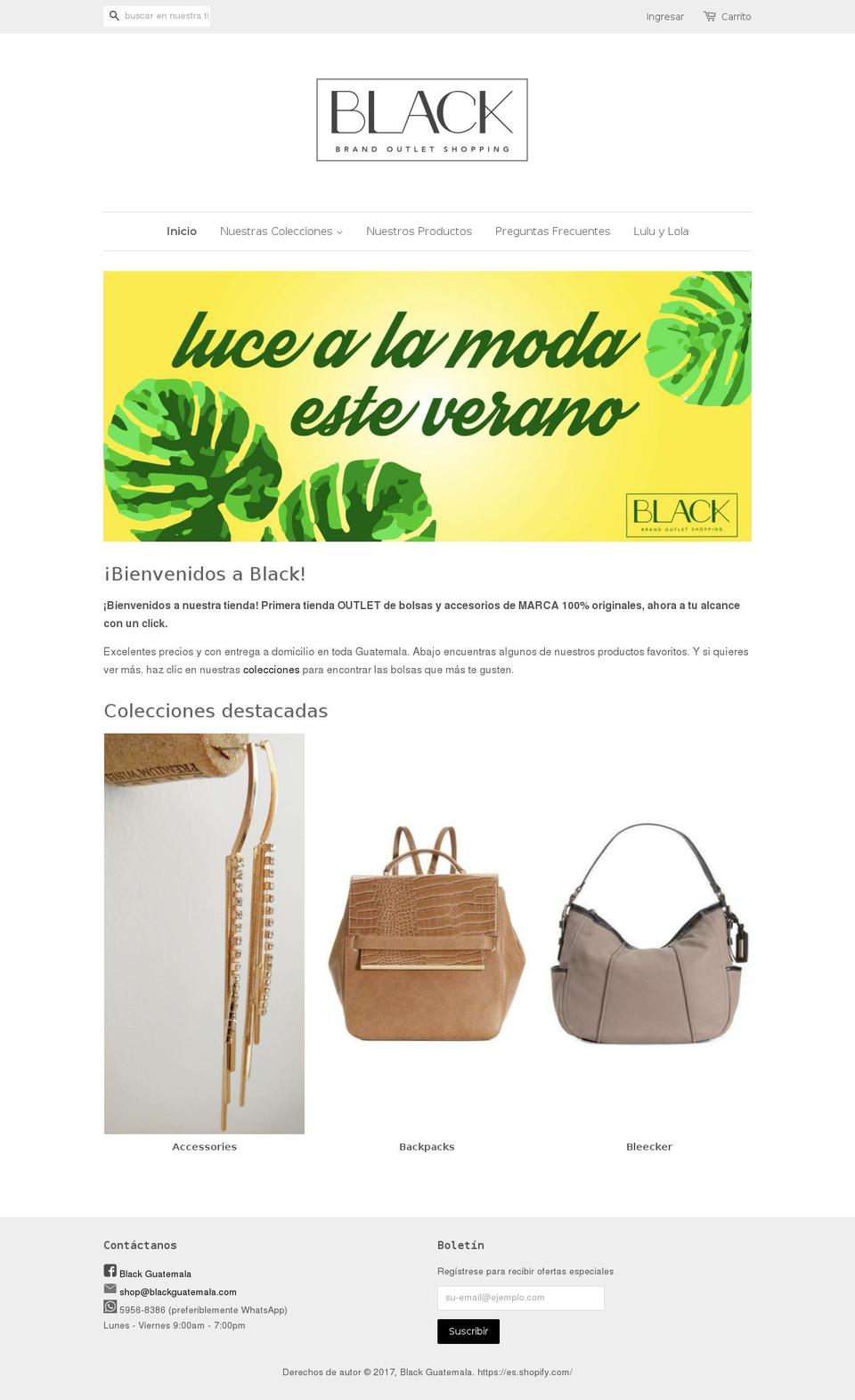 buscar en nuestra ti

Ingresar

Carrito

BLACK
BRAND OUTLET SHOPPING

Inicio
Nuestras Colecciones
Nuestros Productos
Preguntas Frecuentes
Lulu y Lola

luce a la moda este verano

BLACK
BRAND OUTLET SHOPPING

¡Bienvenidos a Black!

¡Bienvenidos a nuestra tienda! Primera tienda OUTLET de bolsas y accesorios de MARCA 100% originales, ahora a tu alcance con un click.

Excelentes precios y con entrega a domicilio en toda Guatemala. Abajo encuentras algunos de nuestros productos favoritos. Y si quieres ver más, haz clic en nuestras colecciones para encontrar las bolsas que más te gusten.

Colecciones destacadas

Accessories

Backpacks

Bleecker

Contáctanos

Black Guatemala
shop@blackguatemala.com
5956-8386 (preferiblemente WhatsApp)
Lunes - Viernes 9:00am - 7:00pm

Boletín

Regístrese para recibir ofertas especiales

su-email@ejemplo.com

Suscribir

Derechos de autor © 2017, Black Guatemala. https://es.shopify.com/